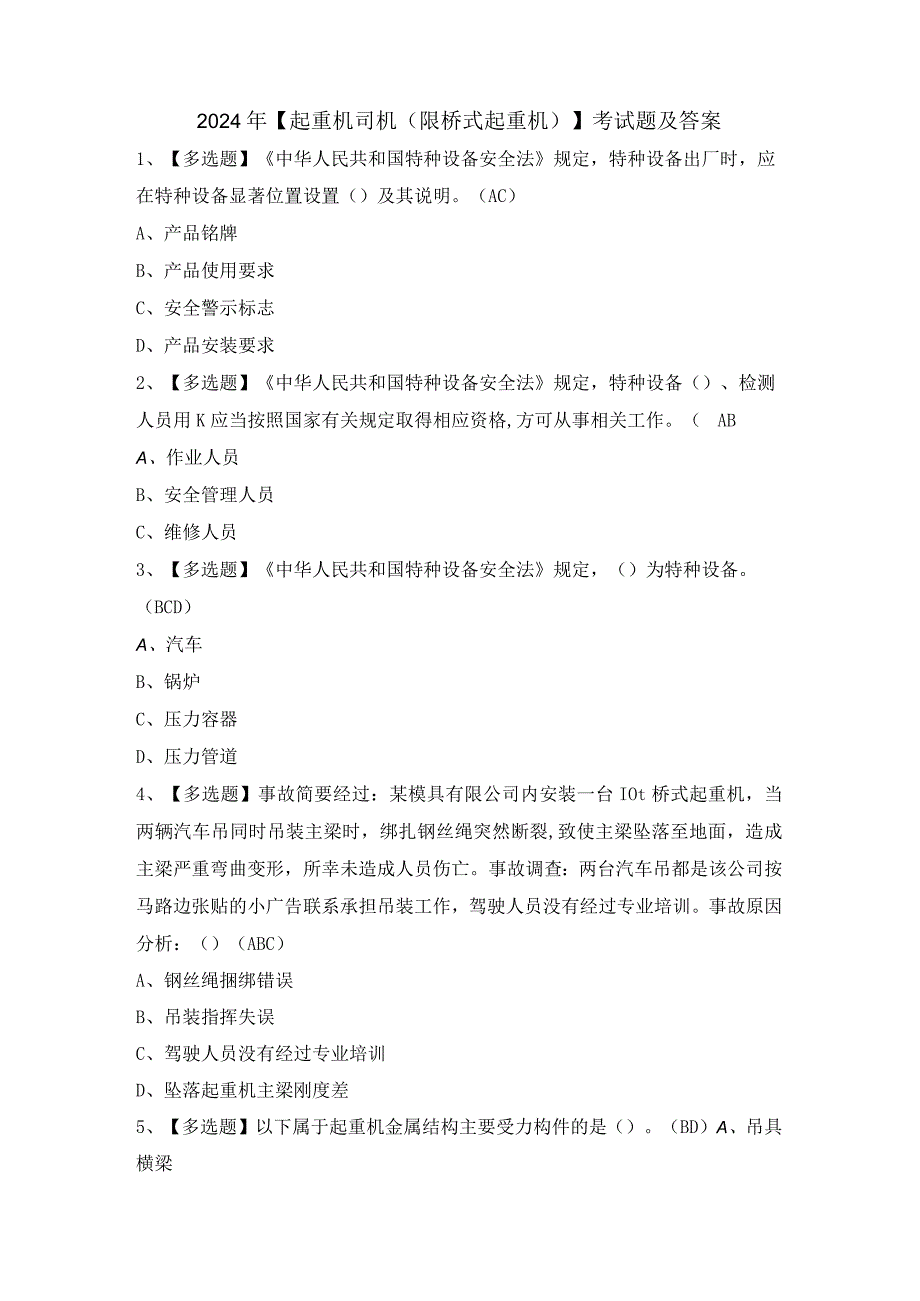 2024年【起重机司机（限桥式起重机）】考试题及答案

1、【多选题】《中华人民共和国特种设备安全法》规定，特种设备出厂时，应在特种设备显著位置设置（）及其说明。（AC）

A、产品铭牌

B、产品使用要求

C、安全警示标志

D、产品安装要求

2、【多选题】《中华人民共和国特种设备安全法》规定，特种设备（）、检测人员用K应当按照国家有关规定取得相应资格,方可从事相关工作。（ AB

A、作业人员

B、安全管理人员

C、维修人员

3、【多选题】《中华人民共和国特种设备安全法》规定，（）为特种设备。（BCD）

A、汽车

B、锅炉

C、压力容器

D、压力管道

4、【多选题】事故简要经过：某模具有限公司内安装一台IOt桥式起重机，当两辆汽车吊同时吊装主梁时，绑扎钢丝绳突然断裂,致使主梁坠落至地面，造成主梁严重弯曲变形，所幸未造成人员伤亡。事故调查：两台汽车吊都是该公司按马路边张贴的小广告联系承担吊装工作，驾驶人员没有经过专业培训。事故原因分析：（）（ABC）

A、钢丝绳捆绑错误

B、吊装指挥失误

C、驾驶人员没有经过专业培训

D、坠落起重机主梁刚度差

5、【多选题】以下属于起重机金属结构主要受力构件的是（）。（BD）A、吊具横梁